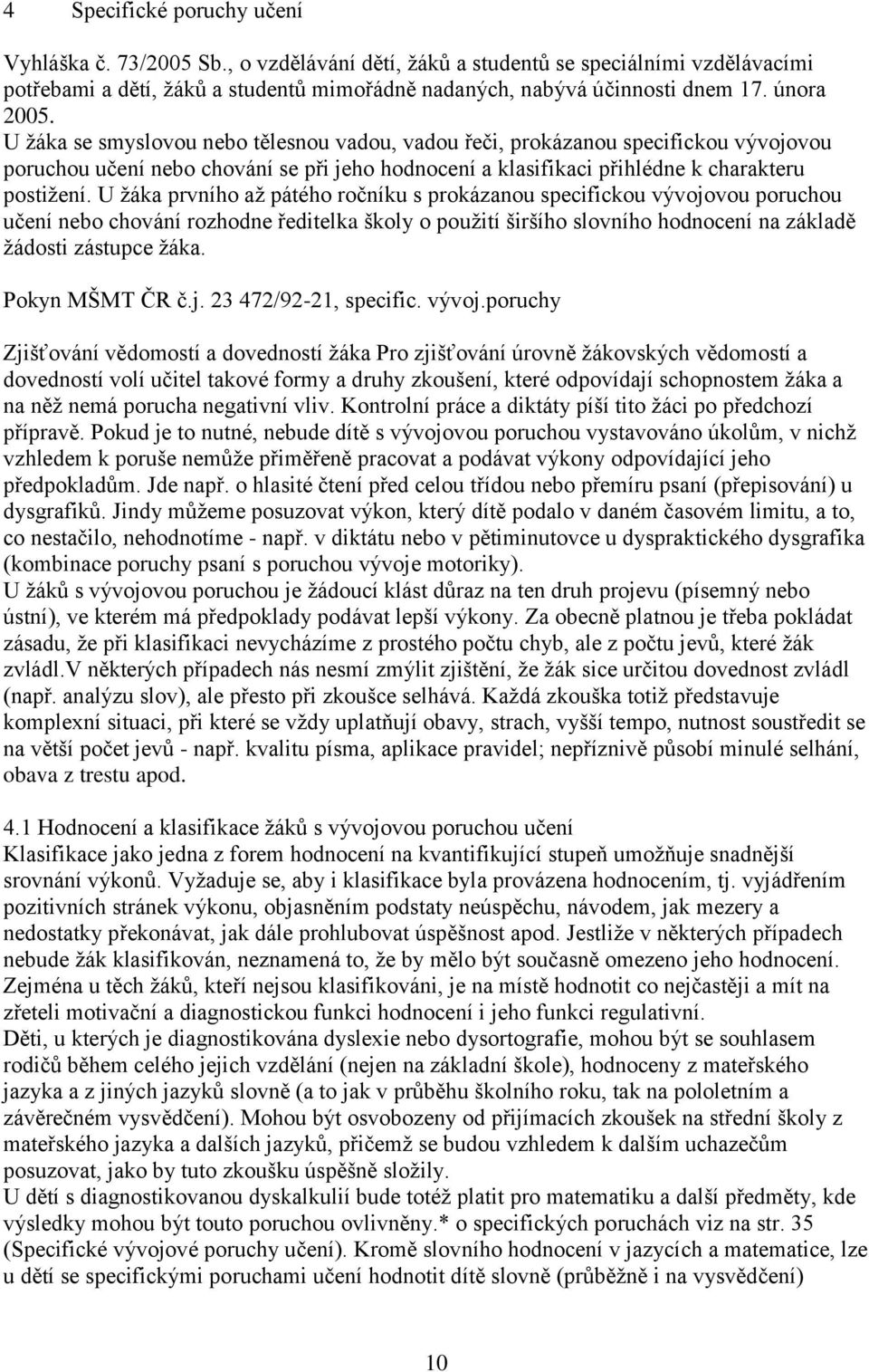 4 Specifické poruchy učení

Vyhláška č. 73/2005 Sb., o vzdělávání dětí, žáků a studentů se speciálními vzdělávacími potřebami a dětí, žáků a studentů mimořádně nadaných, nabývá účinnosti dnem 17. února 2005.
U žáka se smyslovou nebo tělesnou vadou, vadou řeči, prokázanou specifickou vývojovou poruchou učení nebo chování se při jeho hodnocení a klasifikaci přihlédne k charakteru postižení. U žáka prvního až pátého ročníku s prokázanou specifickou vývojovou poruchou učení nebo chování rozhodne ředitelka školy o použití širšího slovního hodnocení na základě žádosti zástupce žáka.

Pokyn MŠMT ČR č.j. 23 472/92-21, specific. vývoj.poruchy

Zjišťování vědomostí a dovedností žáka Pro zjišťování úrovně žákovských vědomostí a dovedností volí učitel takové formy a druhy zkoušení, které odpovídají schopnostem žáka a na něž nemá porucha negativní vliv. Kontrolní práce a diktáty píší tito žáci po předchozí přípravě. Pokud je to nutné, nebude dítě s vývojovou poruchou vystavováno úkolům, v nichž vzhledem k poruše nemůže přiměřeně pracovat a podávat výkony odpovídající jeho předpokladům. Jde např. o hlasité čtení před celou třídou nebo přemíru psaní (přepisování) u dysgrafiků. Jindy můžeme posuzovat výkon, který dítě podalo v daném časovém limitu, a to, co nestačilo, nehodnotíme - např. v diktátu nebo v pětiminutovce u dyspraktického dysgrafika (kombinace poruchy psaní s poruchou vývoje motoriky).
U žáků s vývojovou poruchou je žádoucí klást důraz na ten druh projevu (písemný nebo ústní), ve kterém má předpoklady podávat lepší výkony. Za obecně platnou je třeba pokládat zásadu, že při klasifikaci nevycházíme z prostého počtu chyb, ale z počtu jevů, které žák zvládl.V některých případech nás nesmí zmýlit zjištění, že žák sice určitou dovednost zvládl (např. analýzu slov), ale přesto při zkoušce selhává. Každá zkouška totiž představuje komplexní situaci, při které se vždy uplatňují obavy, strach, vyšší tempo, nutnost soustředit se na větší počet jevů - např. kvalitu písma, aplikace pravidel; nepříznivě působí minulé selhání, obava z trestu apod.

4.1 Hodnocení a klasifikace žáků s vývojovou poruchou učení
Klasifikace jako jedna z forem hodnocení na kvantifikující stupeň umožňuje snadnější srovnání výkonů. Vyžaduje se, aby i klasifikace byla provázena hodnocením, tj. vyjádřením pozitivních stránek výkonu, objasněním podstaty neúspěchu, návodem, jak mezery a nedostatky překonávat, jak dále prohlubovat úspěšnost apod. Jestliže v některých případech nebude žák klasifikován, neznamená to, že by mělo být současně omezeno jeho hodnocení. Zejména u těch žáků, kteří nejsou klasifikováni, je na místě hodnotit co nejčastěji a mít na zřeteli motivační a diagnostickou funkci hodnocení i jeho funkci regulativní.
Děti, u kterých je diagnostikována dyslexie nebo dysortografie, mohou být se souhlasem rodičů během celého jejich vzdělání (nejen na základní škole), hodnoceny z mateřského jazyka a z jiných jazyků slovně (a to jak v průběhu školního roku, tak na pololetním a závěrečném vysvědčení). Mohou být osvobozeny od přijímacích zkoušek na střední školy z mateřského jazyka a dalších jazyků, přičemž se budou vzhledem k dalším uchazečům posuzovat, jako by tuto zkoušku úspěšně složily.
U dětí s diagnostikovanou dyskalkulií bude totéž platit pro matematiku a další předměty, kde výsledky mohou být touto poruchou ovlivněny.* o specifických poruchách viz na str. 35 (Specifické vývojové poruchy učení). Kromě slovního hodnocení v jazycích a matematice, lze u dětí se specifickými poruchami učení hodnotit dítě slovně (průběžně i na vysvědčení)

10